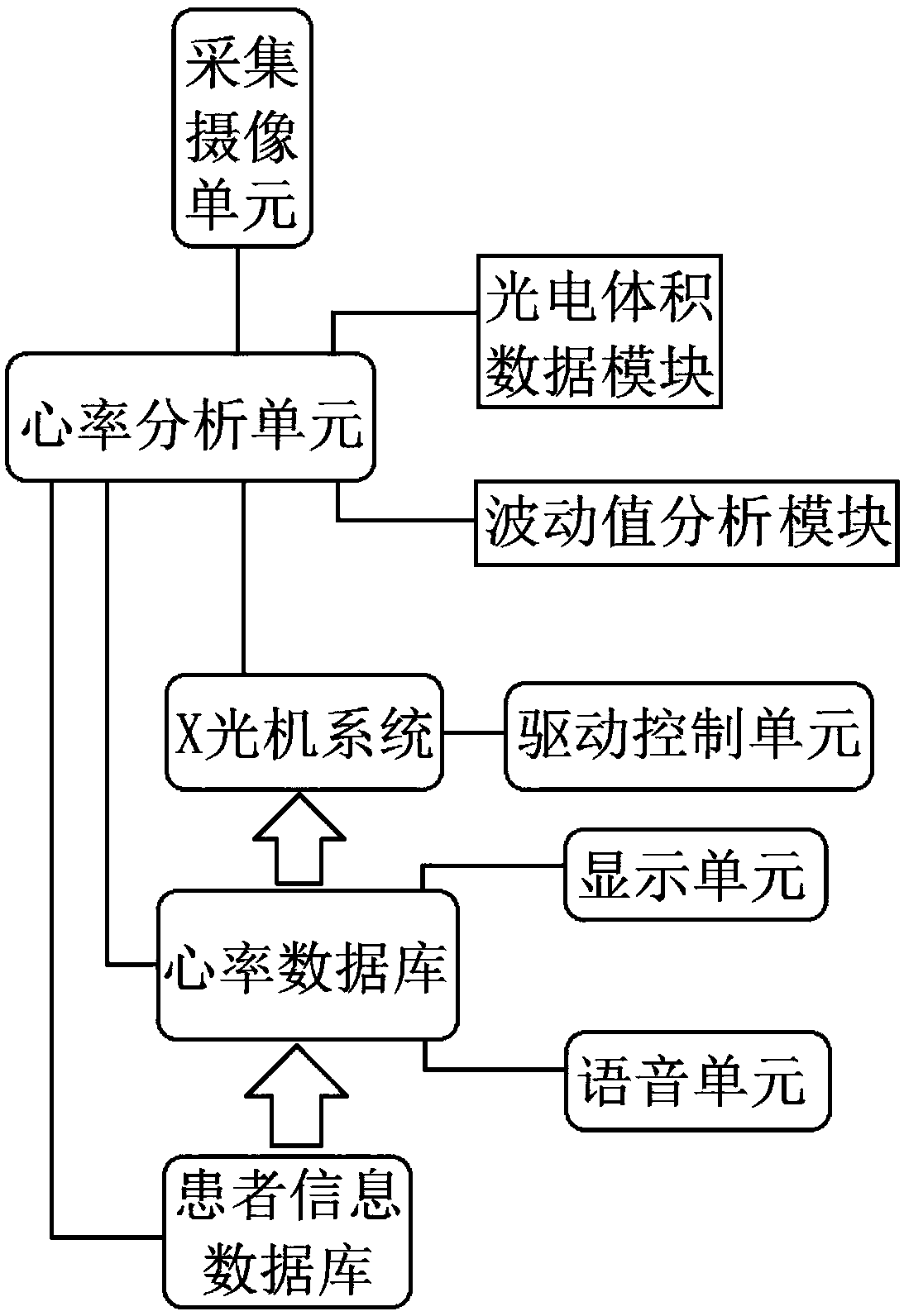 采集摄像单元

光电体积数据模块

心率分析单元

波动值分析模块

X光机系统

驱动控制单元

显示单元

心率数据库

语音单元

患者信息数据库